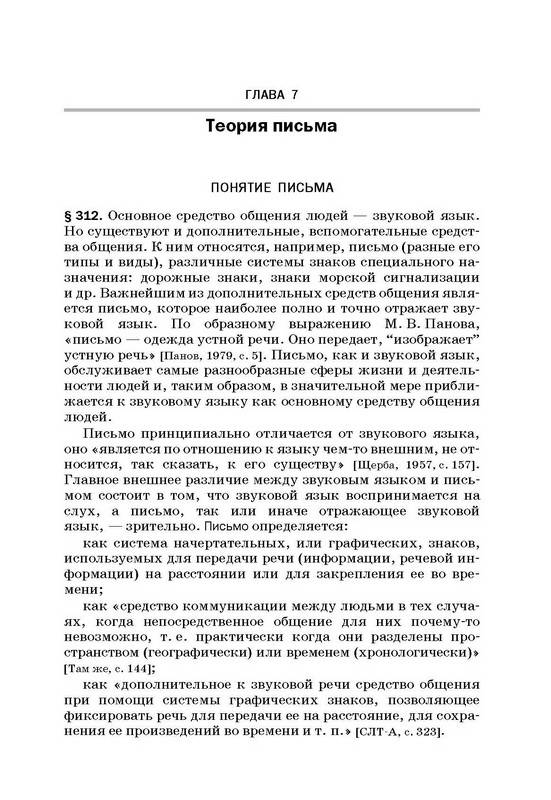 ГЛАВА 7

Теория письма

ПОНЯТИЕ ПИСЬМА

§ 312. Основное средство общения людей — звуковой язык. Но существуют и дополнительные, вспомогательные средства общения. К ним относятся, например, письмо (разные его типы и виды), различные системы знаков специального назначения: дорожные знаки, знаки морской сигнализации и др. Важнейшим из дополнительных средств общения является письмо, которое наиболее полно и точно отражает звуковой язык. По образному выражению М. В. Панова, «письмо — одежда устной речи. Оно передает, “изображает” устную речь» [Панов, 1979, с. 5]. Письмо, как и звуковой язык, обслуживает самые разнообразные сферы жизни и деятельности людей и, таким образом, в значительной мере приближается к звуковому языку как основному средству общения людей.

Письмо принципиально отличается от звукового языка, оно «является по отношению к языку чем-то внешним, не относится, так сказать, к его существу» [Щерба, 1957, с. 157]. Главное внешнее различие между звуковым языком и письмом состоит в том, что звуковой язык воспринимается на слух, а письмо, так или иначе отражающее звуковой язык, — зрительно. Письмо определяется:

как система начертательных, или графических, знаков, используемых для передачи речи (информации, речевой информации) на расстоянии или для закрепления ее во времени;

как «средство коммуникации между людьми в тех случаях, когда непосредственное общение для них почему-то невозможно, т. е. практически когда они разделены пространством (географически) или временем (хронологически)» [Там же, с. 144];

как «дополнительное к звуковой речи средство общения при помощи системы графических знаков, позволяющее фиксировать речь для передачи ее на расстояние, для сохранения ее произведений во времени и т. п.» [СЛТ-А, с. 323].